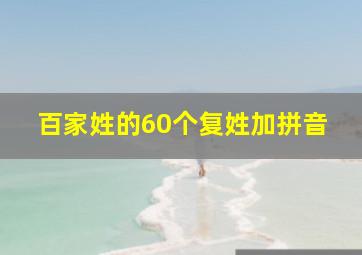 百家姓的60个复姓加拼音